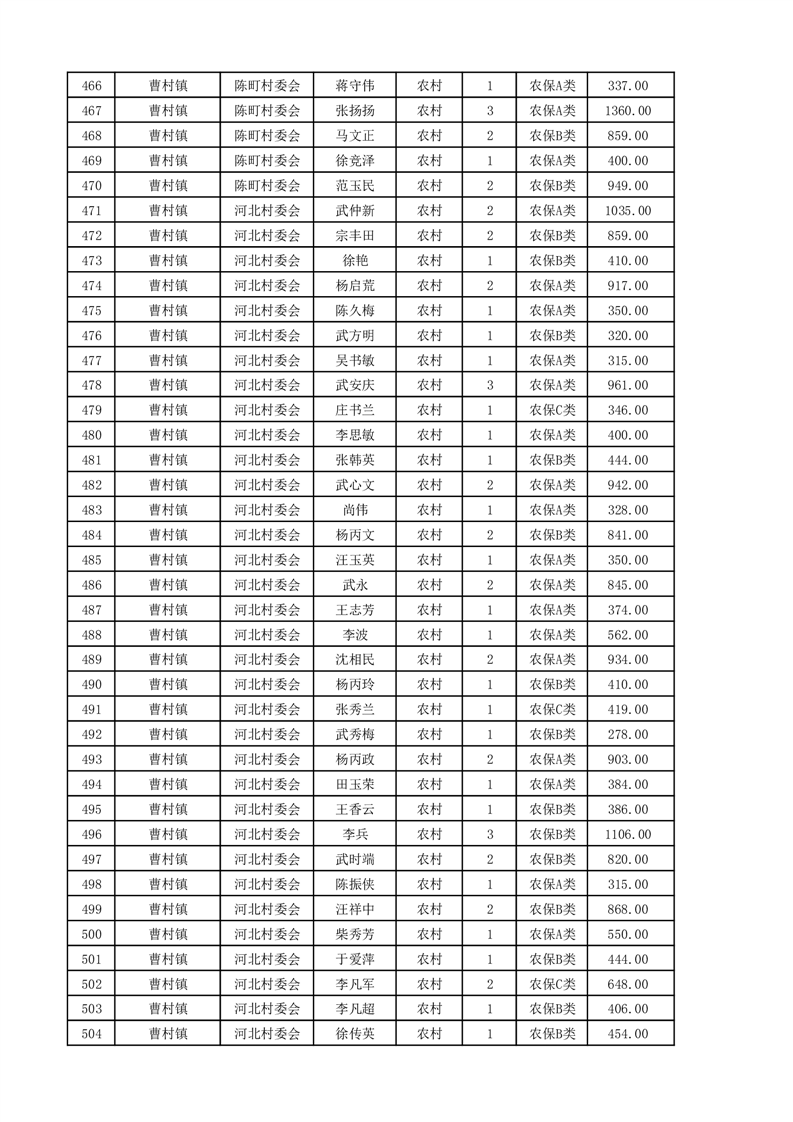 | 466 | 曹村镇 | 陈町村委会 | 蒋守伟 | 农村 | 1 | 农保A类 | 337.00 |
|---|---|---|---|---|---|---|---|
| 467 | 曹村镇 | 陈町村委会 | 张扬扬 | 农村 | 3 | 农保A类 | 1360.00 |
| 468 | 曹村镇 | 陈町村委会 | 马文正 | 农村 | 2 | 农保B类 | 859.00 |
| 469 | 曹村镇 | 陈町村委会 | 徐竞泽 | 农村 | 1 | 农保A类 | 400.00 |
| 470 | 曹村镇 | 陈町村委会 | 范玉民 | 农村 | 2 | 农保B类 | 949.00 |
| 471 | 曹村镇 | 河北村委会 | 武仲新 | 农村 | 2 | 农保A类 | 1035.00 |
| 472 | 曹村镇 | 河北村委会 | 宗丰田 | 农村 | 2 | 农保B类 | 859.00 |
| 473 | 曹村镇 | 河北村委会 | 徐艳 | 农村 | 1 | 农保B类 | 410.00 |
| 474 | 曹村镇 | 河北村委会 | 杨启荒 | 农村 | 2 | 农保A类 | 917.00 |
| 475 | 曹村镇 | 河北村委会 | 陈久梅 | 农村 | 1 | 农保A类 | 350.00 |
| 476 | 曹村镇 | 河北村委会 | 武方明 | 农村 | 1 | 农保B类 | 320.00 |
| 477 | 曹村镇 | 河北村委会 | 吴书敏 | 农村 | 1 | 农保A类 | 315.00 |
| 478 | 曹村镇 | 河北村委会 | 武安庆 | 农村 | 3 | 农保A类 | 961.00 |
| 479 | 曹村镇 | 河北村委会 | 庄书兰 | 农村 | 1 | 农保C类 | 346.00 |
| 480 | 曹村镇 | 河北村委会 | 李思敏 | 农村 | 1 | 农保A类 | 400.00 |
| 481 | 曹村镇 | 河北村委会 | 张韩英 | 农村 | 1 | 农保B类 | 444.00 |
| 482 | 曹村镇 | 河北村委会 | 武心文 | 农村 | 2 | 农保A类 | 942.00 |
| 483 | 曹村镇 | 河北村委会 | 尚伟 | 农村 | 1 | 农保A类 | 328.00 |
| 484 | 曹村镇 | 河北村委会 | 杨丙文 | 农村 | 2 | 农保B类 | 841.00 |
| 485 | 曹村镇 | 河北村委会 | 汪玉英 | 农村 | 1 | 农保A类 | 350.00 |
| 486 | 曹村镇 | 河北村委会 | 武永 | 农村 | 2 | 农保A类 | 845.00 |
| 487 | 曹村镇 | 河北村委会 | 王志芳 | 农村 | 1 | 农保A类 | 374.00 |
| 488 | 曹村镇 | 河北村委会 | 李波 | 农村 | 1 | 农保A类 | 562.00 |
| 489 | 曹村镇 | 河北村委会 | 沈相民 | 农村 | 2 | 农保A类 | 934.00 |
| 490 | 曹村镇 | 河北村委会 | 杨丙玲 | 农村 | 1 | 农保B类 | 410.00 |
| 491 | 曹村镇 | 河北村委会 | 张秀兰 | 农村 | 1 | 农保C类 | 419.00 |
| 492 | 曹村镇 | 河北村委会 | 武秀梅 | 农村 | 1 | 农保B类 | 278.00 |
| 493 | 曹村镇 | 河北村委会 | 杨丙政 | 农村 | 2 | 农保A类 | 903.00 |
| 494 | 曹村镇 | 河北村委会 | 田玉荣 | 农村 | 1 | 农保A类 | 384.00 |
| 495 | 曹村镇 | 河北村委会 | 王香云 | 农村 | 1 | 农保B类 | 386.00 |
| 496 | 曹村镇 | 河北村委会 | 李兵 | 农村 | 3 | 农保B类 | 1106.00 |
| 497 | 曹村镇 | 河北村委会 | 武时端 | 农村 | 2 | 农保B类 | 820.00 |
| 498 | 曹村镇 | 河北村委会 | 陈振侠 | 农村 | 1 | 农保A类 | 315.00 |
| 499 | 曹村镇 | 河北村委会 | 汪祥中 | 农村 | 2 | 农保B类 | 868.00 |
| 500 | 曹村镇 | 河北村委会 | 柴秀芳 | 农村 | 1 | 农保A类 | 550.00 |
| 501 | 曹村镇 | 河北村委会 | 于爱萍 | 农村 | 1 | 农保B类 | 444.00 |
| 502 | 曹村镇 | 河北村委会 | 李凡军 | 农村 | 2 | 农保C类 | 648.00 |
| 503 | 曹村镇 | 河北村委会 | 李凡超 | 农村 | 1 | 农保B类 | 406.00 |
| 504 | 曹村镇 | 河北村委会 | 徐传英 | 农村 | 1 | 农保B类 | 454.00 |